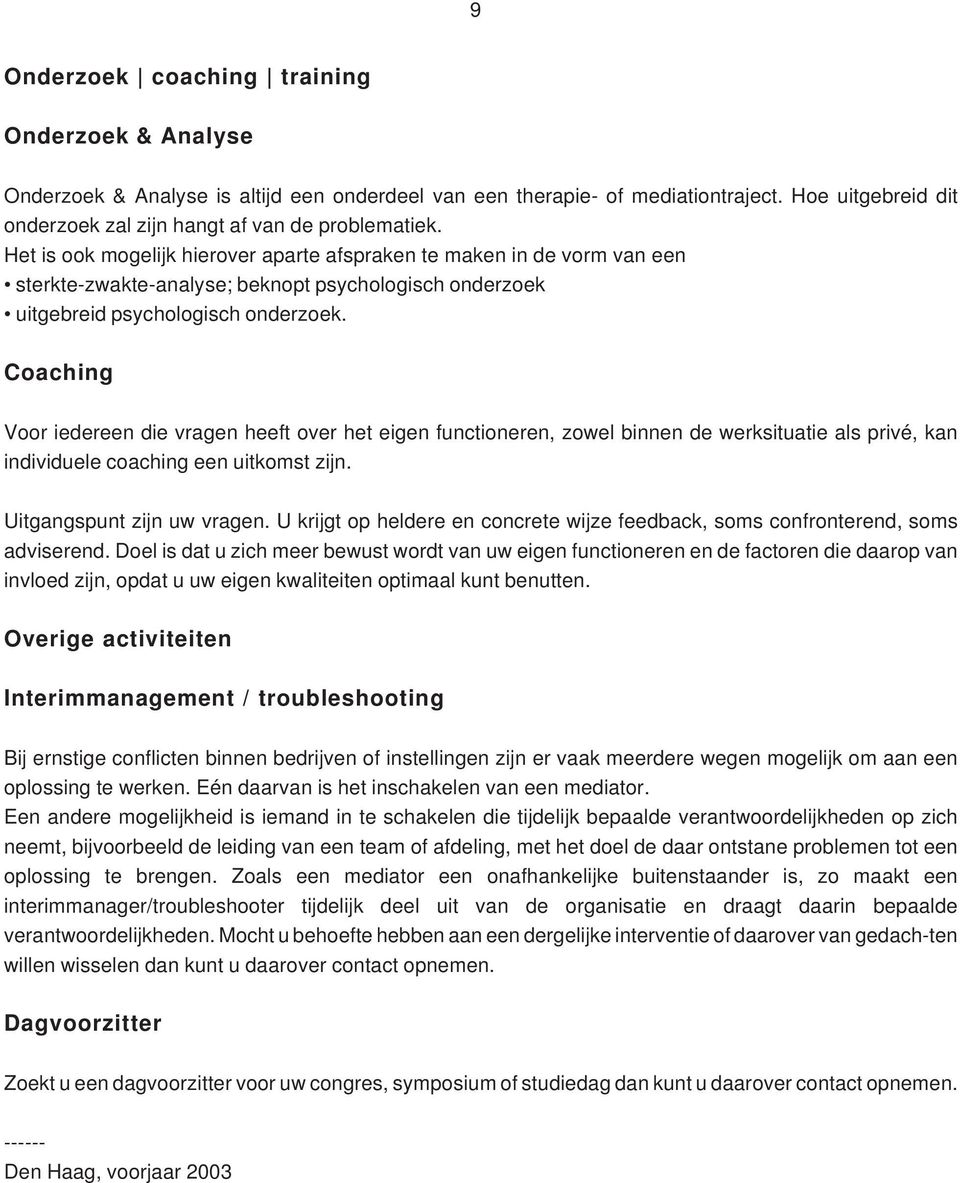 9

Onderzoek | coaching | training

Onderzoek & Analyse

Onderzoek & Analyse is altijd een onderdeel van een therapie- of mediationtraject. Hoe uitgebreid dit onderzoek zal zijn hangt af van de problematiek.
Het is ook mogelijk hierover aparte afspraken te maken in de vorm van een
• sterkte-zwakte-analyse; beknopt psychologisch onderzoek
• uitgebreid psychologisch onderzoek.

Coaching

Voor iedereen die vragen heeft over het eigen functioneren, zowel binnen de werksituatie als privé, kan individuele coaching een uitkomst zijn.

Uitgangspunt zijn uw vragen. U krijgt op heldere en concrete wijze feedback, soms confronterend, soms adviserend. Doel is dat u zich meer bewust wordt van uw eigen functioneren en de factoren die daarop van invloed zijn, opdat u uw eigen kwaliteiten optimaal kunt benutten.

Overige activiteiten

Interimmanagement / troubleshooting

Bij ernstige conflicten binnen bedrijven of instellingen zijn er vaak meerdere wegen mogelijk om aan een oplossing te werken. Eén daarvan is het inschakelen van een mediator.
Een andere mogelijkheid is iemand in te schakelen die tijdelijk bepaalde verantwoordelijkheden op zich neemt, bijvoorbeeld de leiding van een team of afdeling, met het doel de daar ontstane problemen tot een oplossing te brengen. Zoals een mediator een onafhankelijke buitenstaander is, zo maakt een interimmanager/troubleshooter tijdelijk deel uit van de organisatie en draagt daarin bepaalde verantwoordelijkheden. Mocht u behoefte hebben aan een dergelijke interventie of daarover van gedach-ten willen wisselen dan kunt u daarover contact opnemen.

Dagvoorzitter

Zoekt u een dagvoorzitter voor uw congres, symposium of studiedag dan kunt u daarover contact opnemen.

------
Den Haag, voorjaar 2003